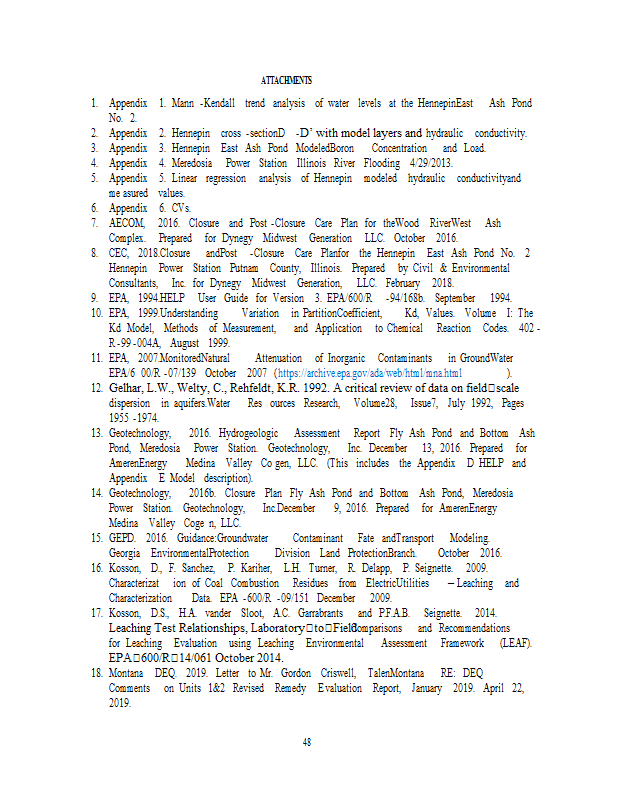 ATTACHMENTS

1. Appendix 1. Mann -Kendall trend analysis of water levels at the HennepinEast Ash Pond No. 2.
2. Appendix 2. Hennepin cross -sectionD -D' with model layers and hydraulic conductivity.
3. Appendix 3. Hennepin East Ash Pond ModeledBoron Concentration and Load.
4. Appendix 4. Meredosia Power Station Illinois River Flooding 4/29/2013.
5. Appendix 5. Linear regression analysis of Hennepin modeled hydraulic conductivityand me asured values.
6. Appendix 6. CVs.
7. AECOM, 2016. Closure and Post -Closure Care Plan for theWood RiverWest Ash Complex. Prepared for Dynegy Midwest Generation LLC. October 2016.
8. CEC, 2018.Closure andPost -Closure Care Planfor the Hennepin East Ash Pond No. 2 Hennepin Power Station Putnam County, Illinois. Prepared by Civil & Environmental Consultants, Inc. for Dynegy Midwest Generation, LLC. February 2018.
9. EPA, 1994.HELP User Guide for Version 3. EPA/600/R -94/168b. September 1994.
10. EPA, 1999.Understanding Variation in PartitionCoefficient, Kd, Values. Volume I: The Kd Model, Methods of Measurement, and Application to Chemical Reaction Codes. 402 -R -99 -004A, August 1999.
11. EPA, 2007.MonitoredNatural Attenuation of Inorganic Contaminants in GroundWater EPA/6 00/R -07/139 October 2007 (https://archive.epa.gov/ada/web/html/mna.html ).
12. Gelhar, L.W., Welty, C., Rehfeldt, K.R. 1992. A critical review of data on field□scale dispersion in aquifers.Water Res ources Research, Volume28, Issue7, July 1992, Pages 1955 -1974.
13. Geotechnology, 2016. Hydrogeologic Assessment Report Fly Ash Pond and Bottom Ash Pond, Meredosia Power Station. Geotechnology, Inc. December 13, 2016. Prepared for AmerenEnergy Medina Valley Co gen, LLC. (This includes the Appendix D HELP and Appendix E Model description).
14. Geotechnology, 2016b. Closure Plan Fly Ash Pond and Bottom Ash Pond, Meredosia Power Station. Geotechnology, Inc.December 9, 2016. Prepared for AmerenEnergy Medina Valley Coge n, LLC.
15. GEPD. 2016. Guidance:Groundwater Contaminant Fate andTransport Modeling. Georgia EnvironmentalProtection Division Land ProtectionBranch. October 2016.
16. Kosson, D., F. Sanchez, P. Kariher, L.H. Turner, R. Delapp, P. Seignette. 2009. Characterizat ion of Coal Combustion Residues from ElectricUtilities – Leaching and Characterization Data. EPA -600/R -09/151 December 2009.
17. Kosson, D.S., H.A. vander Sloot, A.C. Garrabrants and P.F.A.B. Seignette. 2014. Leaching Test Relationships, Laboratory□to□FieldComparisons and Recommendations for Leaching Evaluation using Leaching Environmental Assessment Framework (LEAF). EPA□600/R□14/061 October 2014.
18. Montana DEQ. 2019. Letter to Mr. Gordon Criswell, TalenMontana RE: DEQ Comments on Units 1&2 Revised Remedy Evaluation Report, January 2019. April 22, 2019.

48